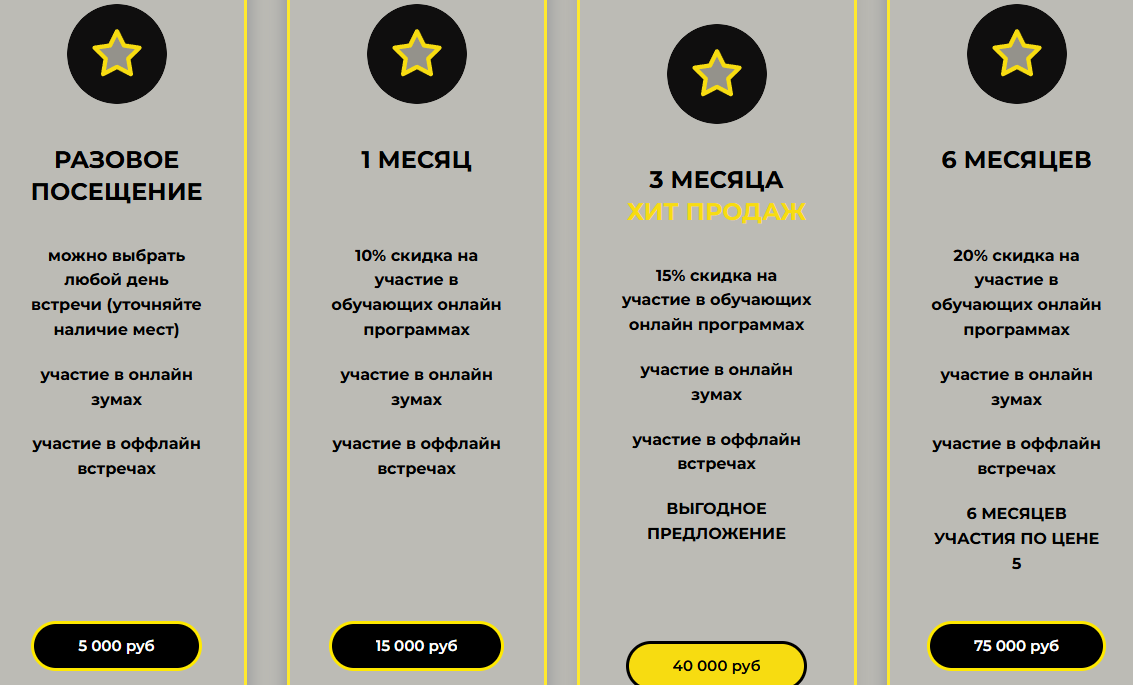 РАЗОВОЕ ПОСЕЩЕНИЕ

можно выбрать любой день встречи (уточняйте наличие мест)

участие в онлайн зумах

участие в оффлайн встречах

5 000 руб

1 МЕСЯЦ

10% скидка на участие в обучающих онлайн программах

участие в онлайн зумах

участие в оффлайн встречах

15 000 руб

3 МЕСЯЦА
ХИТ ПРОДАЖ

15% скидка на участие в обучающих онлайн программах

участие в онлайн зумах

участие в оффлайн встречах

ВЫГОДНОЕ ПРЕДЛОЖЕНИЕ

40 000 руб

6 МЕСЯЦЕВ

20% скидка на участие в обучающих онлайн программах

участие в онлайн зумах

участие в оффлайн встречах

6 МЕСЯЦЕВ УЧАСТИЯ ПО ЦЕНЕ 5

75 000 руб